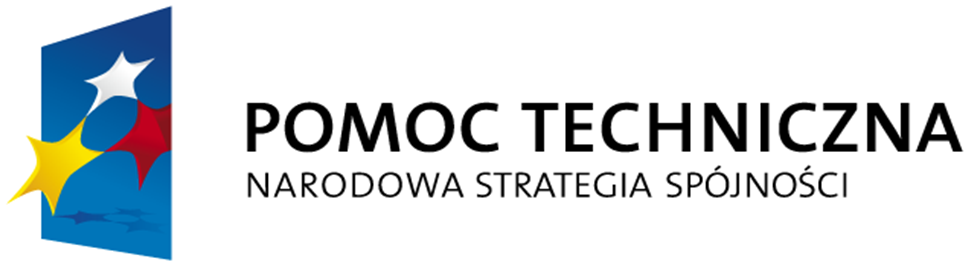 POMOC TECHNICZNA
NARODOWA STRATEGIA SPÓJNOŚCI